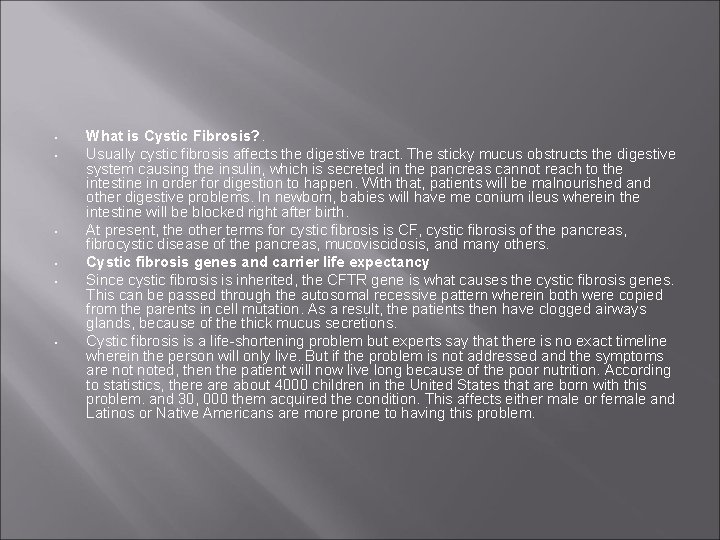 • What is Cystic Fibrosis?.

• Usually cystic fibrosis affects the digestive tract. The sticky mucus obstructs the digestive system causing the insulin, which is secreted in the pancreas cannot reach to the intestine in order for digestion to happen. With that, patients will be malnourished and other digestive problems. In newborn, babies will have me conium ileus wherein the intestine will be blocked right after birth.

• At present, the other terms for cystic fibrosis is CF, cystic fibrosis of the pancreas, fibrocystic disease of the pancreas, mucoviscidosis, and many others.

• Cystic fibrosis genes and carrier life expectancy

• Since cystic fibrosis is inherited, the CFTR gene is what causes the cystic fibrosis genes. This can be passed through the autosomal recessive pattern wherein both were copied from the parents in cell mutation. As a result, the patients then have clogged airways glands, because of the thick mucus secretions.

• Cystic fibrosis is a life-shortening problem but experts say that there is no exact timeline wherein the person will only live. But if the problem is not addressed and the symptoms are not noted, then the patient will now live long because of the poor nutrition. According to statistics, there are about 4000 children in the United States that are born with this problem. and 30, 000 them acquired the condition. This affects either male or female and Latinos or Native Americans are more prone to having this problem.